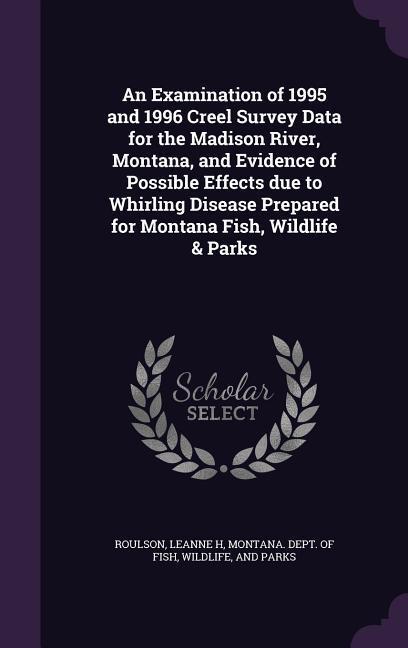 An Examination of 1995 and 1996 Creel Survey Data for the Madison River, Montana, and Evidence of Possible Effects due to Whirling Disease Prepared for Montana Fish, Wildlife & Parks

Scholar SELECT

ROULSON, LEANNE H, MONTANA. DEPT. OF FISH, WILDLIFE, AND PARKS